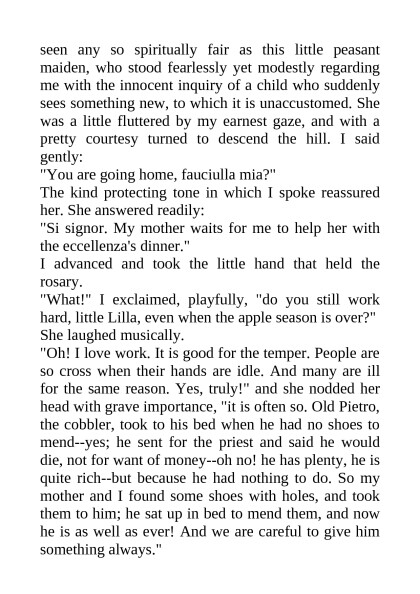 seen any so spiritually fair as this little peasant maiden, who stood fearlessly yet modestly regarding me with the innocent inquiry of a child who suddenly sees something new, to which it is unaccustomed. She was a little fluttered by my earnest gaze, and with a pretty courtesy turned to descend the hill. I said gently:
"You are going home, fauciulla mia?"
The kind protecting tone in which I spoke reassured her. She answered readily:
"Si signor. My mother waits for me to help her with the eccellenza's dinner."
I advanced and took the little hand that held the rosary.
"What!" I exclaimed, playfully, "do you still work hard, little Lilla, even when the apple season is over?"
She laughed musically.
"Oh! I love work. It is good for the temper. People are so cross when their hands are idle. And many are ill for the same reason. Yes, truly!" and she nodded her head with grave importance, "it is often so. Old Pietro, the cobbler, took to his bed when he had no shoes to mend--yes; he sent for the priest and said he would die, not for want of money--oh no! he has plenty, he is quite rich--but because he had nothing to do. So my mother and I found some shoes with holes, and took them to him; he sat up in bed to mend them, and now he is as well as ever! And we are careful to give him something always."